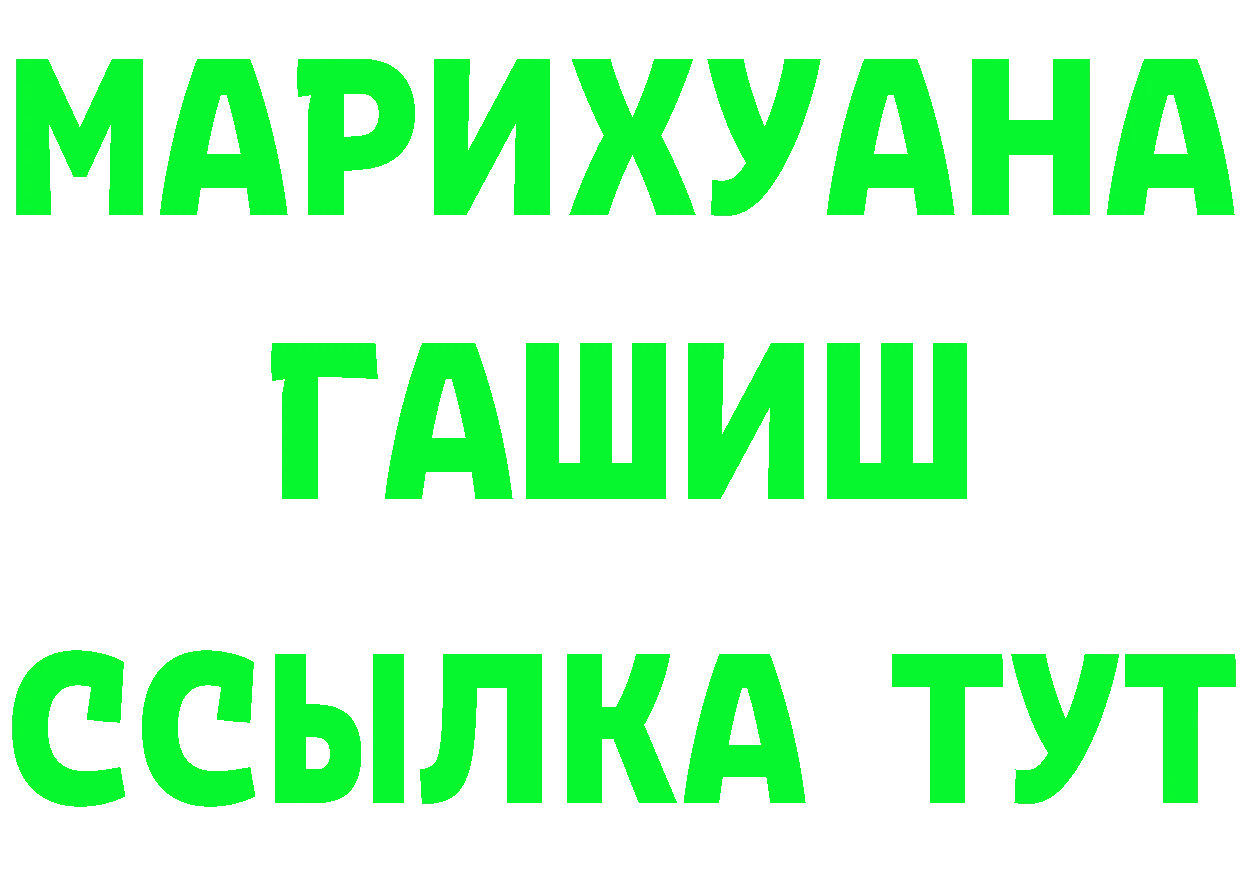 МАРИХУАНА
ГАШИШ
ССЫЛКА ТУТ